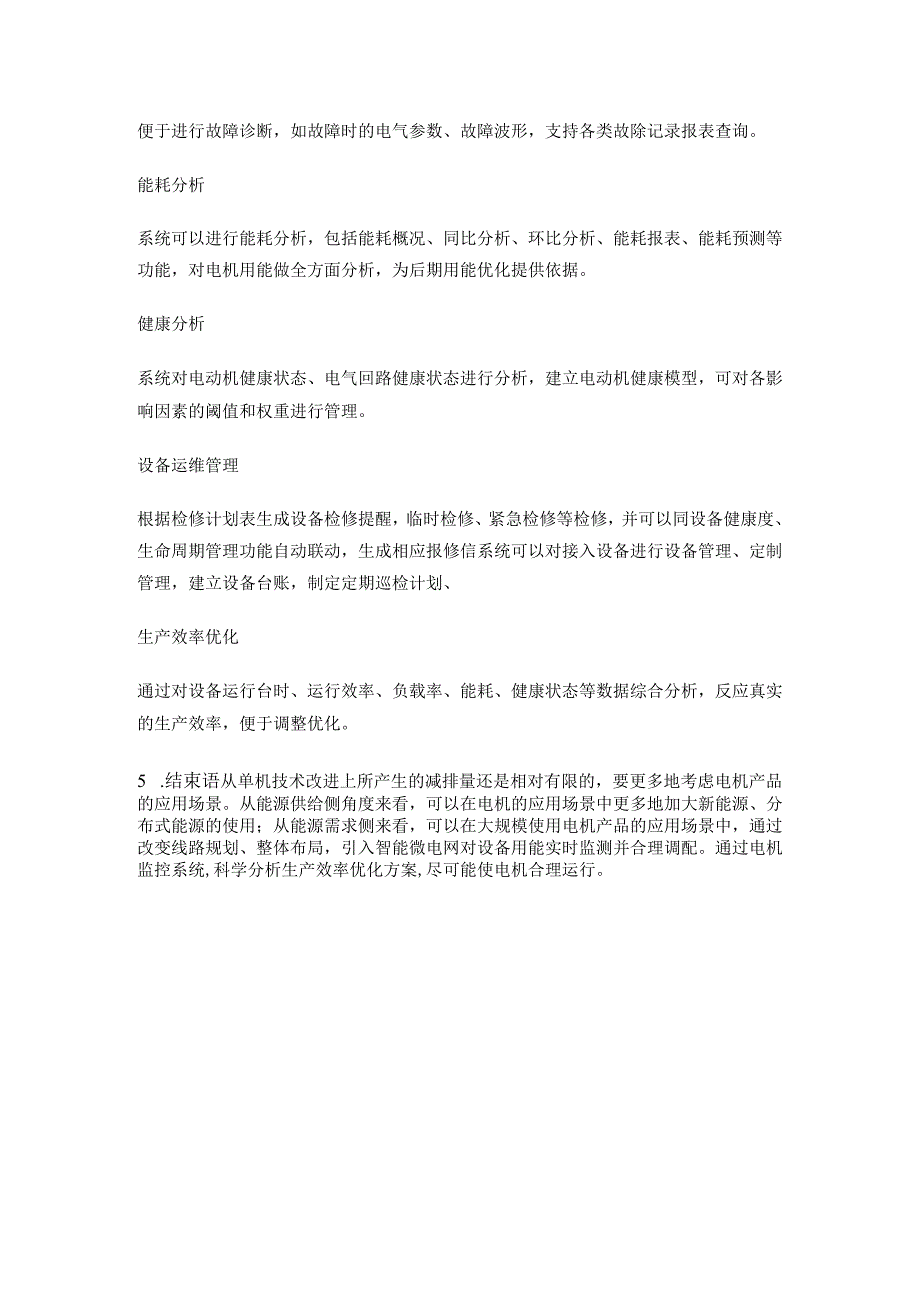 便于进行故障诊断，如故障时的电气参数、故障波形，支持各类故除记录报表查询。

能耗分析

系统可以进行能耗分析，包括能耗概况、同比分析、环比分析、能耗报表、能耗预测等功能，对电机用能做全方面分析，为后期用能优化提供依据。

健康分析

系统对电动机健康状态、电气回路健康状态进行分析，建立电动机健康模型，可对各影响因素的阈值和权重进行管理。

设备运维管理

根据检修计划表生成设备检修提醒，临时检修、紧急检修等检修，并可以同设备健康度、生命周期管理功能自动联动，生成相应报修信系统可以对接入设备进行设备管理、定制管理，建立设备台账，制定定期巡检计划、

生产效率优化

通过对设备运行台时、运行效率、负载率、能耗、健康状态等数据综合分析，反应真实的生产效率，便于调整优化。

5 .结束语从单机技术改进上所产生的减排量还是相对有限的，要更多地考虑电机产品的应用场景。从能源供给侧角度来看，可以在电机的应用场景中更多地加大新能源、分布式能源的使用；从能源需求侧来看，可以在大规模使用电机产品的应用场景中，通过改变线路规划、整体布局，引入智能微电网对设备用能实时监测并合理调配。通过电机监控系统,科学分析生产效率优化方案,尽可能使电机合理运行。